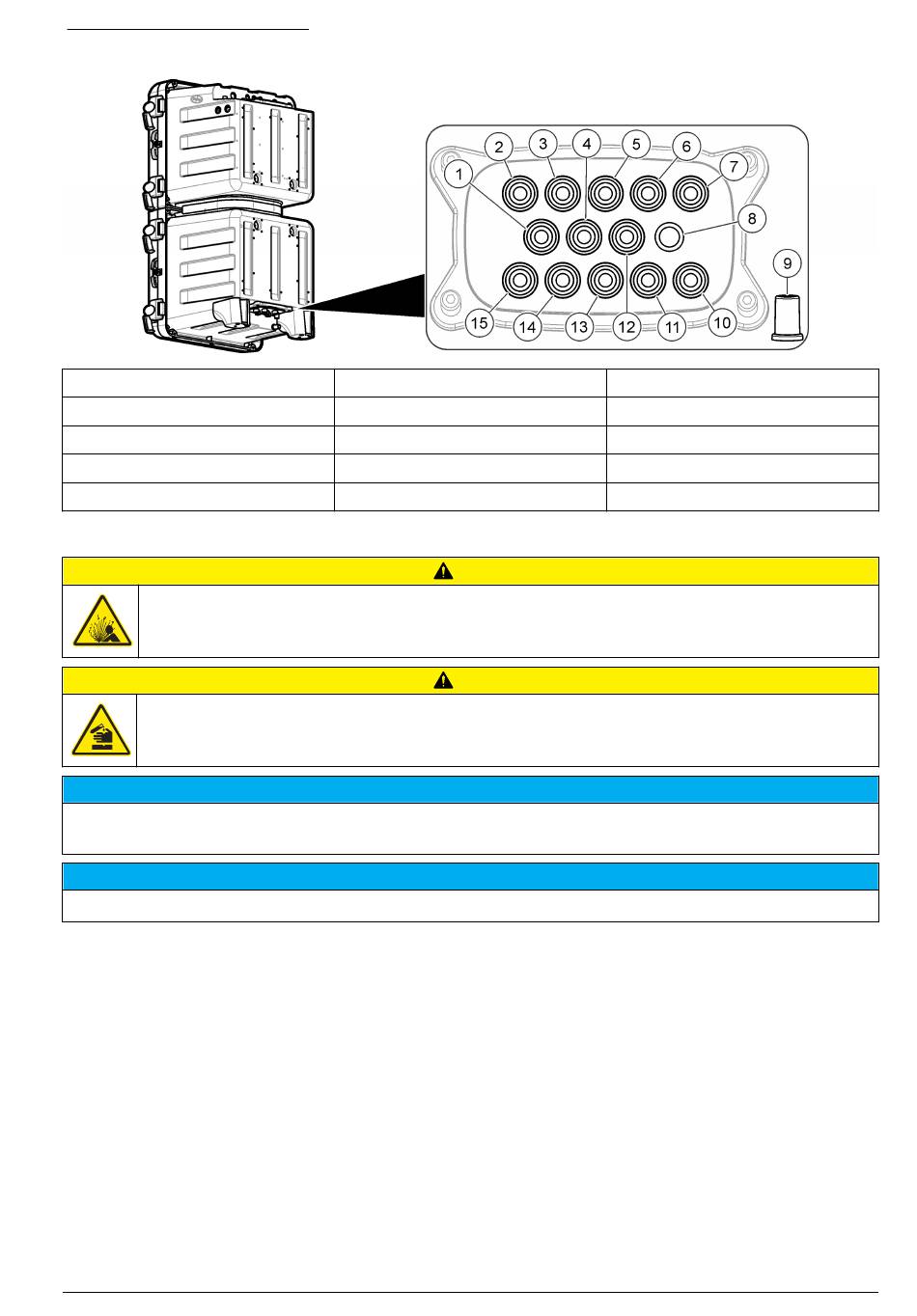 2 3 4 5 6 7
1
8
9
15 14 13 12 11 10